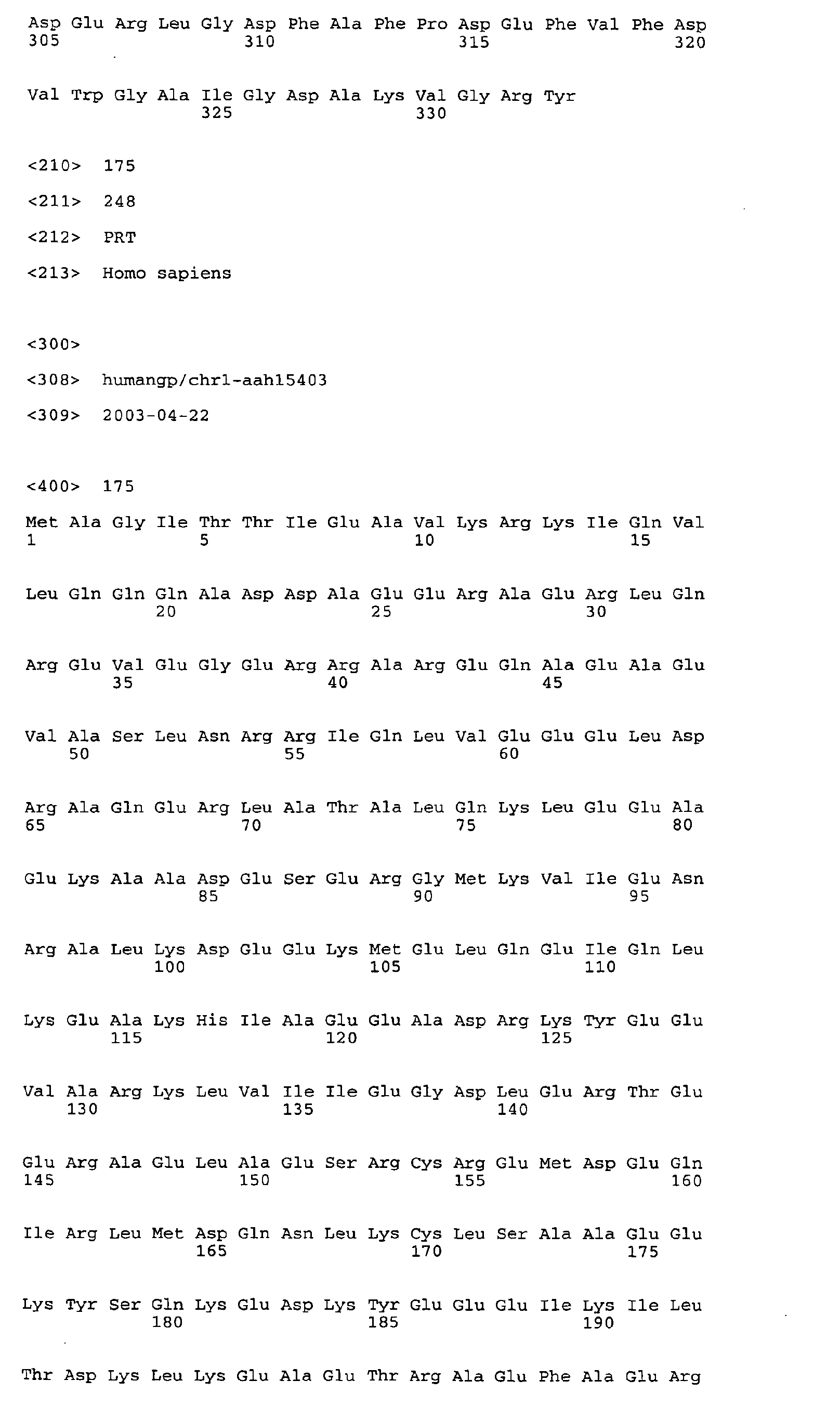 Asp Glu Arg Leu Gly Asp Phe Ala Phe Pro Asp Glu Phe Val Phe Asp
305 310 315 320

Val Trp Gly Ala Ile Gly Asp Ala Lys Val Gly Arg Tyr
325 330

<210> 175

<211> 248

<212> PRT

<213> Homo sapiens

<300>

<308> humangp/chr1-aah15403

<309> 2003-04-22

<400> 175

Met Ala Gly Ile Thr Thr Ile Glu Ala Val Lys Arg Lys Ile Gln Val
1 5 10 15

Leu Gln Gln Gln Ala Asp Asp Ala Glu Glu Arg Ala Glu Arg Leu Gln
20 25 30

Arg Glu Val Glu Gly Glu Arg Arg Ala Arg Glu Gln Ala Glu Ala Glu
35 40 45

Val Ala Ser Leu Asn Arg Arg Ile Gln Leu Val Glu Glu Glu Leu Asp
50 55 60

Arg Ala Gln Glu Arg Leu Ala Thr Ala Leu Gln Lys Leu Glu Glu Ala
65 70 75 80

Glu Lys Ala Ala Asp Glu Ser Glu Arg Gly Met Lys Val Ile Glu Asn
85 90 95

Arg Ala Leu Lys Asp Glu Glu Lys Met Glu Leu Gln Glu Ile Gln Leu
100 105 110

Lys Glu Ala Lys His Ile Ala Glu Glu Ala Asp Arg Lys Tyr Glu Glu
115 120 125

Val Ala Arg Lys Leu Val Ile Ile Glu Gly Asp Leu Glu Arg Thr Glu
130 135 140

Glu Arg Ala Glu Leu Ala Glu Ser Arg Cys Arg Glu Met Asp Glu Gln
145 150 155 160

Ile Arg Leu Met Asp Gln Asn Leu Lys Cys Leu Ser Ala Ala Glu Glu
165 170 175

Lys Tyr Ser Gln Lys Glu Asp Lys Tyr Glu Glu Glu Ile Lys Ile Leu
180 185 190

Thr Asp Lys Leu Lys Glu Ala Glu Thr Arg Ala Glu Phe Ala Glu Arg